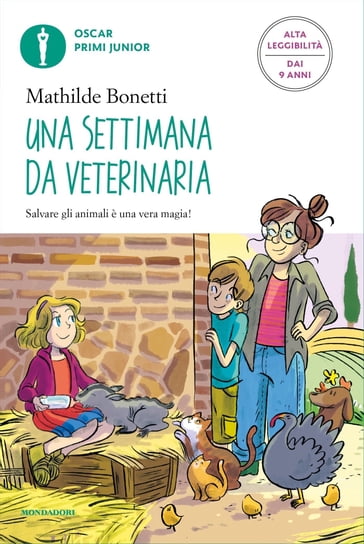 OSCAR
PRIMI JUNIOR

ALTA LEGGIBILITÀ
DAI 9 ANNI

Mathilde Bonetti

UNA SETTIMANA DA VETERINARIA

Salvare gli animali è una vera magia!

MONDADORI